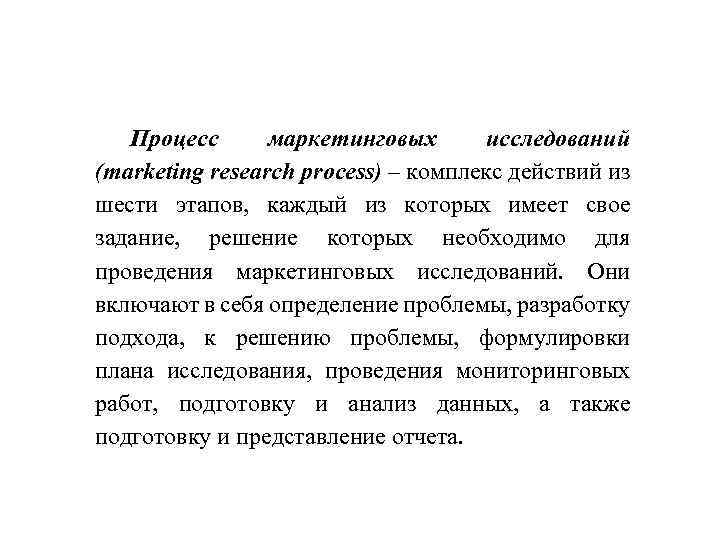 Процесс маркетинговых исследований (marketing research process) – комплекс действий из шести этапов, каждый из которых имеет свое задание, решение которых необходимо для проведения маркетинговых исследований. Они включают в себя определение проблемы, разработку подхода, к решению проблемы, формулировки плана исследования, проведения мониторинговых работ, подготовку и анализ данных, а также подготовку и представление отчета.